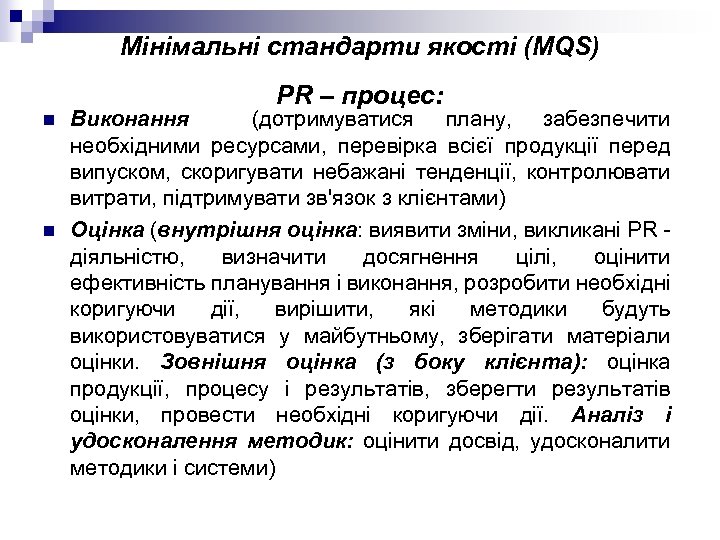 Мінімальні стандарти якості (MQS)

PR – процес:

Виконання (дотримуватися плану, забезпечити необхідними ресурсами, перевірка всієї продукції перед випуском, скоригувати небажані тенденції, контролювати витрати, підтримувати зв'язок з клієнтами)

Оцінка (внутрішня оцінка: виявити зміни, викликані PR - діяльністю, визначити досягнення цілі, оцінити ефективність планування і виконання, розробити необхідні коригуючи дії, вирішити, які методики будуть використовуватися у майбутньому, зберігати матеріали оцінки. Зовнішня оцінка (з боку клієнта): оцінка продукції, процесу і результатів, зберегти результатів оцінки, провести необхідні коригуючи дії. Аналіз і удосконалення методик: оцінити досвід, удосконалити методики і системи)